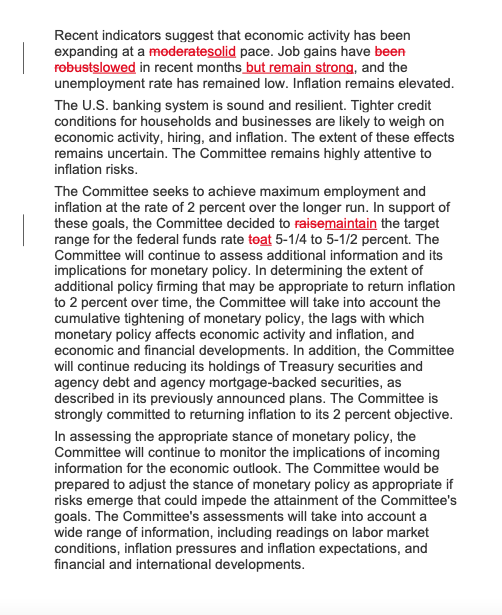 Recent indicators suggest that economic activity has been expanding at a moderatesolid pace. Job gains have been robustslowed in recent months but remain strong, and the unemployment rate has remained low. Inflation remains elevated.

The U.S. banking system is sound and resilient. Tighter credit conditions for households and businesses are likely to weigh on economic activity, hiring, and inflation. The extent of these effects remains uncertain. The Committee remains highly attentive to inflation risks.

The Committee seeks to achieve maximum employment and inflation at the rate of 2 percent over the longer run. In support of these goals, the Committee decided to raisemaintain the target range for the federal funds rate toat 5-1/4 to 5-1/2 percent. The Committee will continue to assess additional information and its implications for monetary policy. In determining the extent of additional policy firming that may be appropriate to return inflation to 2 percent over time, the Committee will take into account the cumulative tightening of monetary policy, the lags with which monetary policy affects economic activity and inflation, and economic and financial developments. In addition, the Committee will continue reducing its holdings of Treasury securities and agency debt and agency mortgage-backed securities, as described in its previously announced plans. The Committee is strongly committed to returning inflation to its 2 percent objective.

In assessing the appropriate stance of monetary policy, the Committee will continue to monitor the implications of incoming information for the economic outlook. The Committee would be prepared to adjust the stance of monetary policy as appropriate if risks emerge that could impede the attainment of the Committee's goals. The Committee's assessments will take into account a wide range of information, including readings on labor market conditions, inflation pressures and inflation expectations, and financial and international developments.